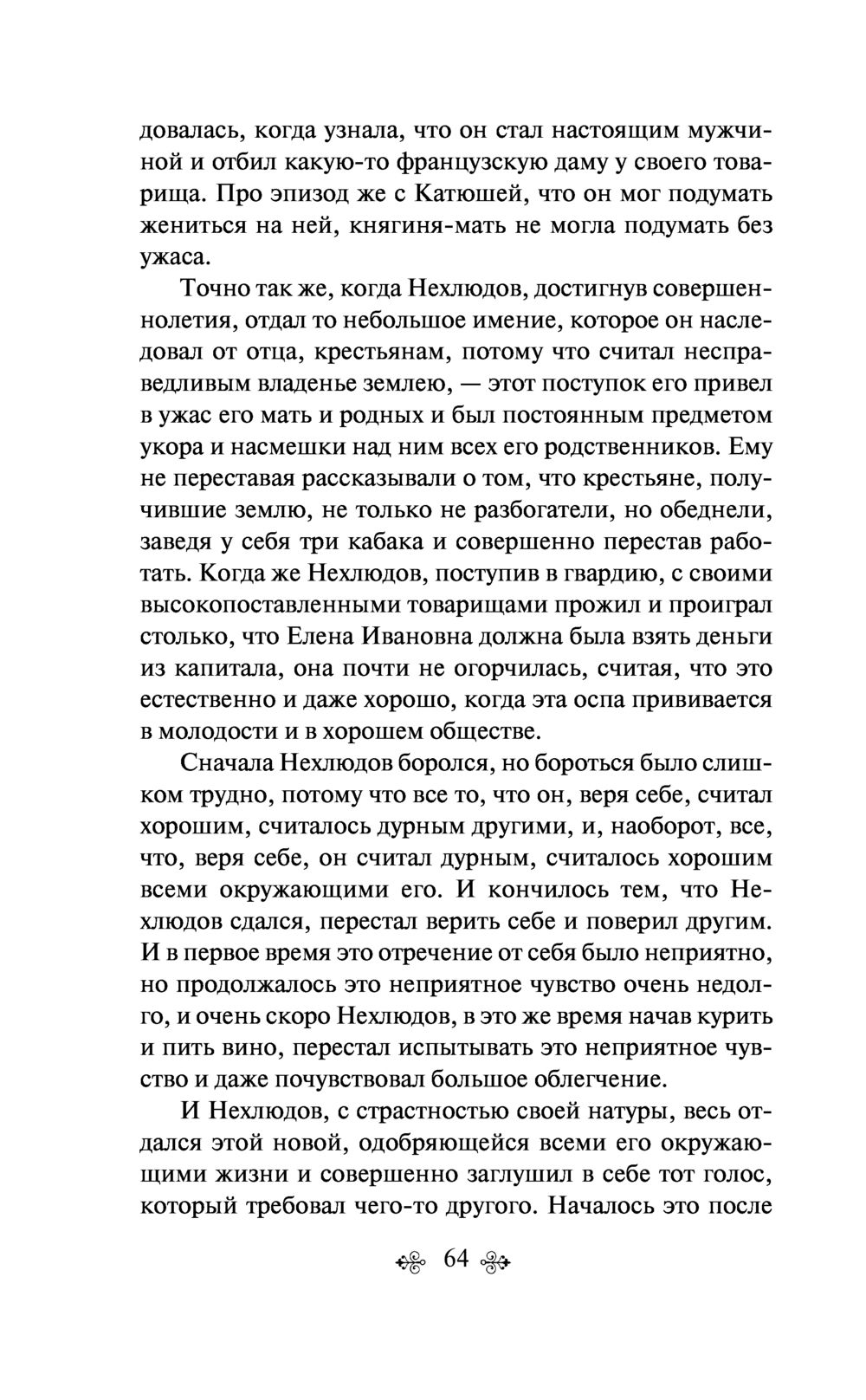 довалась, когда узнала, что он стал настоящим мужчиной и отбил какую-то французскую даму у своего товарища. Про эпизод же с Катюшей, что он мог подумать жениться на ней, княгиня-мать не могла подумать без ужаса.

Точно так же, когда Нехлюдов, достигнув совершеннолетия, отдал то небольшое имение, которое он наследовал от отца, крестьянам, потому что считал несправедливым владенье землею, — этот поступок его привел в ужас его мать и родных и был постоянным предметом укора и насмешки над ним всех его родственников. Ему не переставая рассказывали о том, что крестьяне, получившие землю, не только не разбогатели, но обеднели, заведя у себя три кабака и совершенно перестав работать. Когда же Нехлюдов, поступив в гвардию, с своими высокопоставленными товарищами прожил и проиграл столько, что Елена Ивановна должна была взять деньги из капитала, она почти не огорчилась, считая, что это естественно и даже хорошо, когда эта оспа прививается в молодости и в хорошем обществе.

Сначала Нехлюдов боролся, но бороться было слишком трудно, потому что все то, что он, веря себе, считал хорошим, считалось дурным другими, и, наоборот, все, что, веря себе, он считал дурным, считалось хорошим всеми окружающими его. И кончилось тем, что Нехлюдов сдался, перестал верить себе и поверил другим. И в первое время это отречение от себя было неприятно, но продолжалось это неприятное чувство очень недолго, и очень скоро Нехлюдов, в это же время начав курить и пить вино, перестал испытывать это неприятное чувство и даже почувствовал большое облегчение.

И Нехлюдов, с страстностью своей натуры, весь отдался этой новой, одобряющейся всеми его окружающими жизни и совершенно заглушил в себе тот голос, который требовал чего-то другого. Началось это после

64